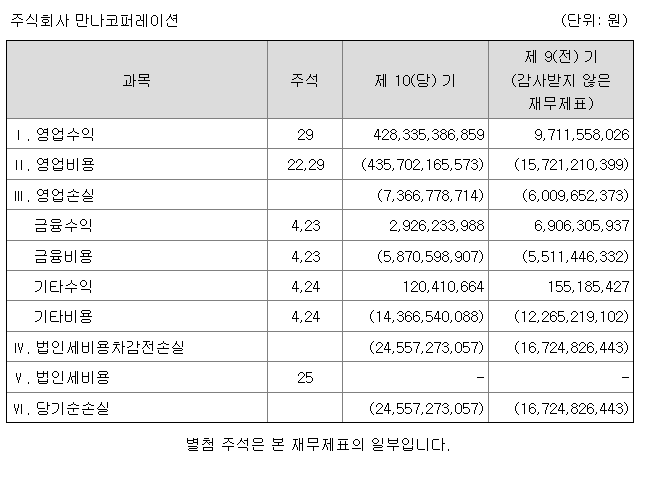 주식회사 만나코퍼레이션 (단위: 원)

| 과목 | 주석 | 제 10(당) 기 | 제 9(전) 기 (감사받지 않은 재무제표) |
|---|---|---|---|
| Ⅰ. 영업수익 | 29 | 428,335,386,859 | 9,711,558,026 |
| Ⅱ. 영업비용 | 22,29 | (435,702,165,573) | (15,721,210,399) |
| Ⅲ. 영업손실 | | (7,366,778,714) | (6,009,652,373) |
| 금융수익 | 4,23 | 2,926,233,988 | 6,906,305,937 |
| 금융비용 | 4,23 | (5,870,598,907) | (5,511,446,332) |
| 기타수익 | 4,24 | 120,410,664 | 155,185,427 |
| 기타비용 | 4,24 | (14,366,540,088) | (12,265,219,102) |
| Ⅳ. 법인세비용차감전손실 | | (24,557,273,057) | (16,724,826,443) |
| Ⅴ. 법인세비용 | 25 | - | - |
| Ⅵ. 당기순손실 | | (24,557,273,057) | (16,724,826,443) |

별첨 주석은 본 재무제표의 일부입니다.